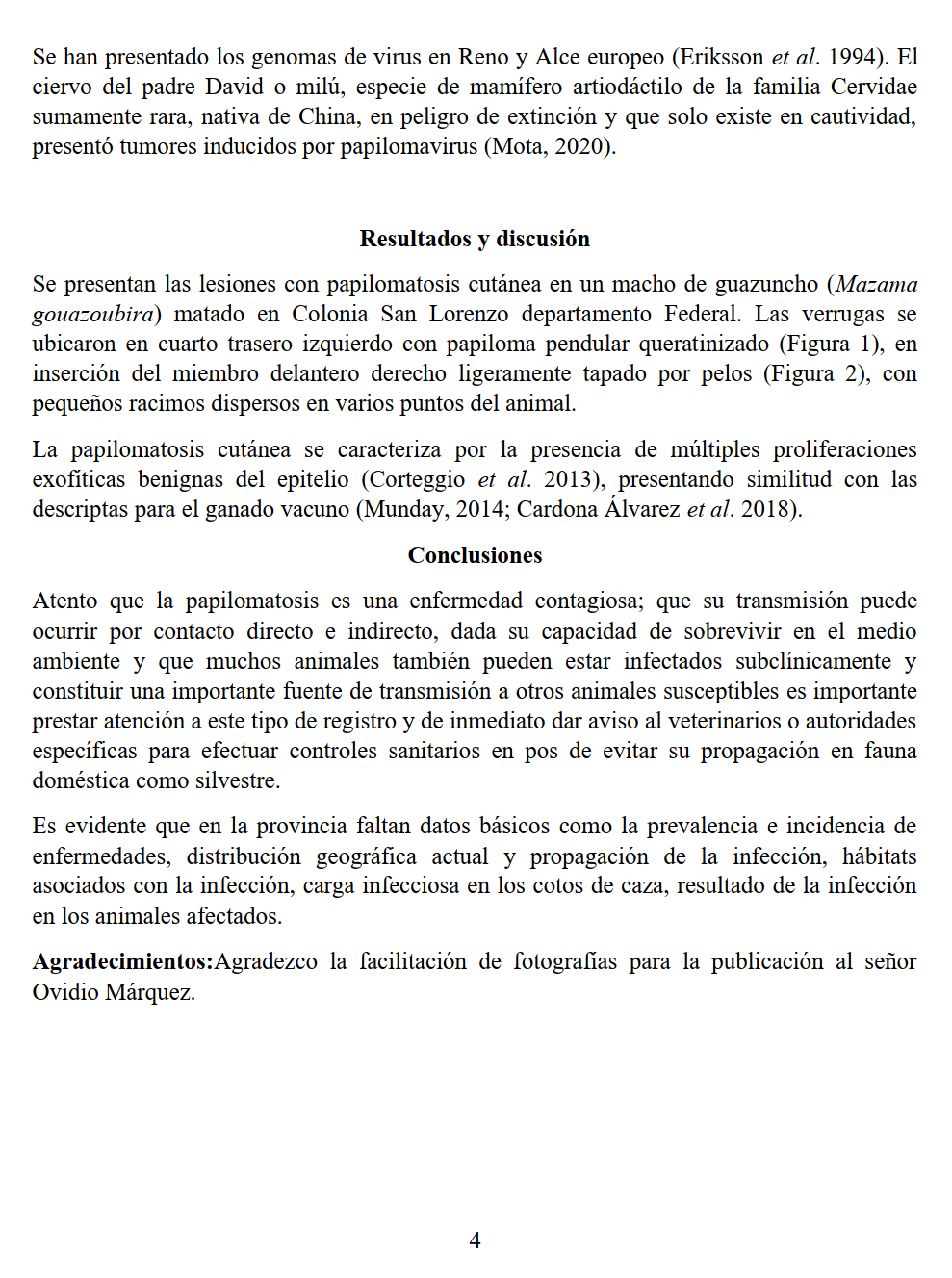 Se han presentado los genomas de virus en Reno y Alce europeo (Eriksson et al. 1994). El ciervo del padre David o milú, especie de mamífero artiodáctilo de la familia Cervidae sumamente rara, nativa de China, en peligro de extinción y que solo existe en cautividad, presentó tumores inducidos por papilomavirus (Mota, 2020).

Resultados y discusión

Se presentan las lesiones con papilomatosis cutánea en un macho de guazuncho (Mazama gouazoubira) matado en Colonia San Lorenzo departamento Federal. Las verrugas se ubicaron en cuarto trasero izquierdo con papiloma pendular queratinizado (Figura 1), en inserción del miembro delantero derecho ligeramente tapado por pelos (Figura 2), con pequeños racimos dispersos en varios puntos del animal.

La papilomatosis cutánea se caracteriza por la presencia de múltiples proliferaciones exofíticas benignas del epitelio (Corteggio et al. 2013), presentando similitud con las descriptas para el ganado vacuno (Munday, 2014; Cardona Álvarez et al. 2018).

Conclusiones

Atento que la papilomatosis es una enfermedad contagiosa; que su transmisión puede ocurrir por contacto directo e indirecto, dada su capacidad de sobrevivir en el medio ambiente y que muchos animales también pueden estar infectados subclínicamente y constituir una importante fuente de transmisión a otros animales susceptibles es importante prestar atención a este tipo de registro y de inmediato dar aviso al veterinarios o autoridades específicas para efectuar controles sanitarios en pos de evitar su propagación en fauna doméstica como silvestre.

Es evidente que en la provincia faltan datos básicos como la prevalencia e incidencia de enfermedades, distribución geográfica actual y propagación de la infección, hábitats asociados con la infección, carga infecciosa en los cotos de caza, resultado de la infección en los animales afectados.

Agradecimientos:Agradezco la facilitación de fotografías para la publicación al señor Ovidio Márquez.

4